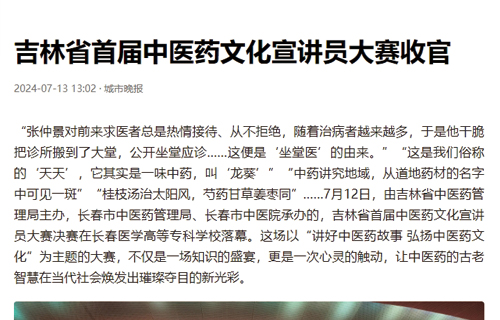 吉林省首届中医药文化宣讲员大赛收官

2024-07-13 13:02 · 城市晚报

“张仲景对前来求医者总是热情接待、从不拒绝，随着治病者越来越多，于是他干脆把诊所搬到了大堂，公开坐堂应诊……这便是‘坐堂医’的由来。”“这是我们俗称的‘天天’，它其实是一味中药，叫‘龙葵’”“中药讲究地域，从道地药材的名字中可见一斑”“桂枝汤治太阳风，芍药甘草姜枣同”……7月12日，由吉林省中医药管理局主办，长春市中医药管理局、长春市中医院承办的，吉林省首届中医药文化宣讲员大赛决赛在长春医学高等专科学校落幕。这场以“讲好中医药故事 弘扬中医药文化”为主题的大赛，不仅是一场知识的盛宴，更是一次心灵的触动，让中医药的古老智慧在当代社会焕发出璀璨夺目的新光彩。